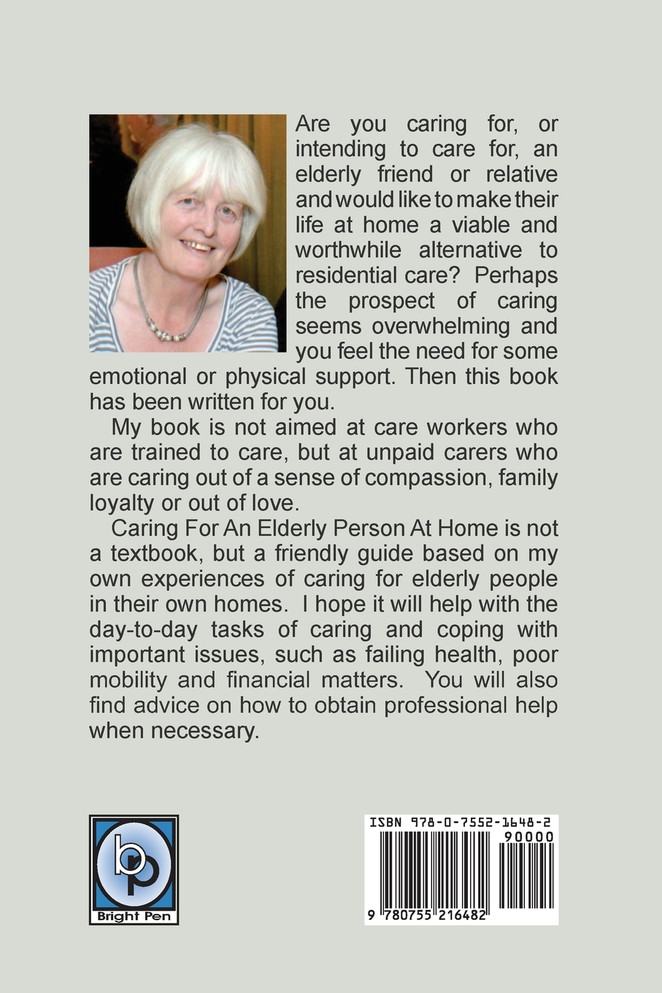 Are you caring for, or intending to care for, an elderly friend or relative and would like to make their life at home a viable and worthwhile alternative to residential care? Perhaps the prospect of caring seems overwhelming and you feel the need for some emotional or physical support. Then this book has been written for you.

My book is not aimed at care workers who are trained to care, but at unpaid carers who are caring out of a sense of compassion, family loyalty or out of love.

Caring For An Elderly Person At Home is not a textbook, but a friendly guide based on my own experiences of caring for elderly people in their own homes. I hope it will help with the day-to-day tasks of caring and coping with important issues, such as failing health, poor mobility and financial matters. You will also find advice on how to obtain professional help when necessary.

bp
Bright Pen

ISBN 978-0-7552-1648-2
90000
9 780755 216482